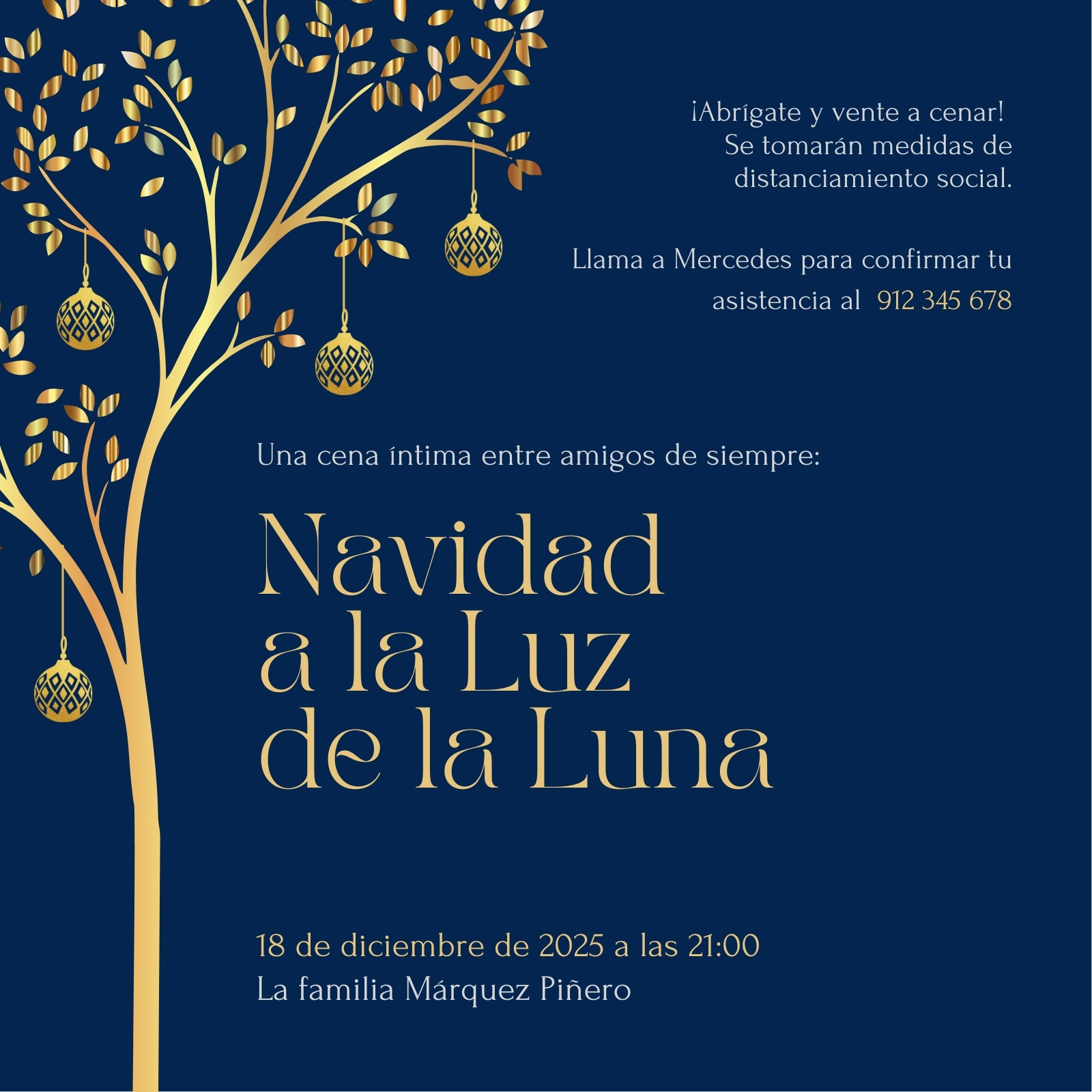 ¡Abrígate y vente a cenar! Se tomarán medidas de distanciamiento social.

Llama a Mercedes para confirmar tu asistencia al 912 345 678

Una cena íntima entre amigos de siempre:

Navidad
a la Luz
de la Luna

18 de diciembre de 2025 a las 21:00
La familia Márquez Piñero